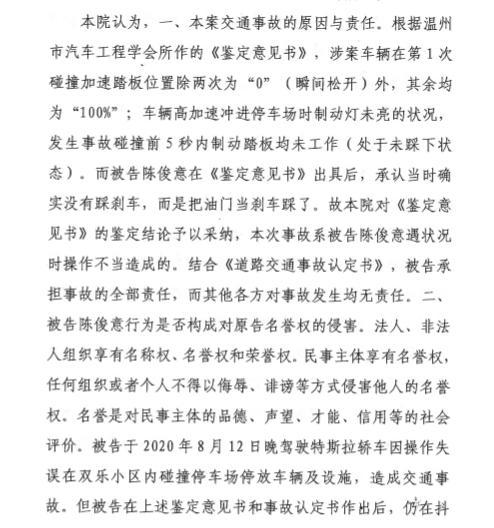 本院认为，一、本案交通事故的原因与责任。根据温州市汽车工程学会所作的《鉴定意见书》，涉案车辆在第1次碰撞加速踏板位置除两次为“0”（瞬间松开）外，其余均为“100%”；车辆高加速冲进停车场时制动灯未亮的状况，发生事故碰撞前5秒内制动踏板均未工作（处于未踩下状态）。而被告陈俊意在《鉴定意见书》出具后，承认当时确实没有踩刹车，而是把油门当刹车踩了。故本院对《鉴定意见书》的鉴定结论予以采纳，本次事故系被告陈俊意遇状况时操作不当造成的。结合《道路交通事故认定书》，被告承担事故的全部责任，而其他各方对事故发生均无责任。二、被告陈俊意行为是否构成对原告名誉权的侵害。法人、非法人组织享有名称权、名誉权和荣誉权。民事主体享有名誉权，任何组织或者个人不得以侮辱、诽谤等方式侵害他人的名誉权。名誉是对民事主体的品德、声望、才能、信用等的社会评价。被告于2020年8月12日晚驾驶特斯拉轿车因操作失误在双乐小区内碰撞停车场停放车辆及设施，造成交通事故。但被告在上述鉴定意见书和事故认定书作出后，仍在抖